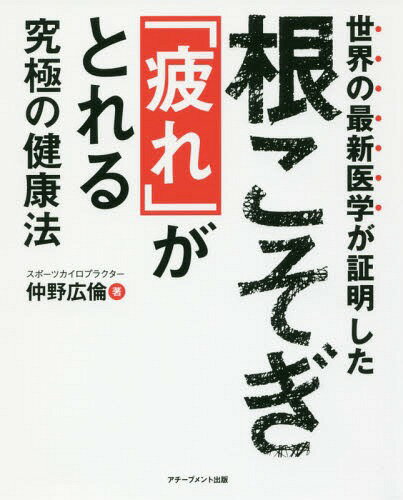 世界の最新医学が証明した

根こそぎ「疲れ」がとれる

究極の健康法

スポーツカイロプラクター
仲野広倫 著

アチーブメント出版